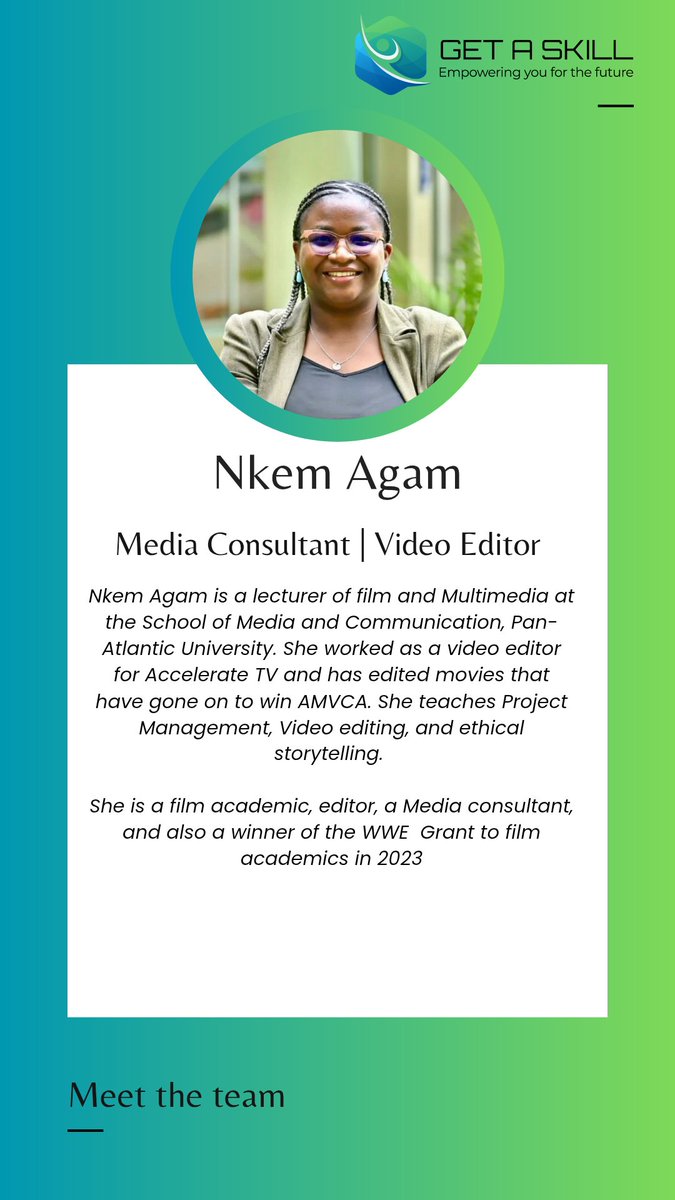 GET A SKILL
Empowering you for the future

Nkem Agam

Media Consultant | Video Editor

Nkem Agam is a lecturer of film and Multimedia at the School of Media and Communication, Pan-Atlantic University. She worked as a video editor for Accelerate TV and has edited movies that have gone on to win AMVCA. She teaches Project Management, Video editing, and ethical storytelling.

She is a film academic, editor, a Media consultant, and also a winner of the WWE Grant to film academics in 2023

Meet the team